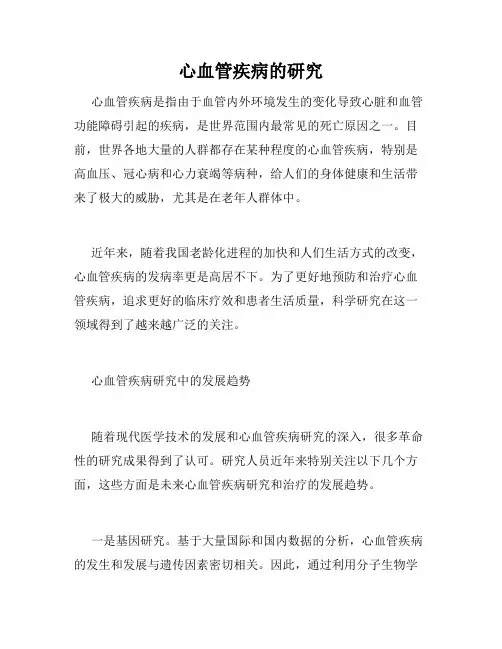 心血管疾病的研究

心血管疾病是指由于血管内外环境发生的变化导致心脏和血管功能障碍引起的疾病，是世界范围内最常见的死亡原因之一。目前，世界各地大量的人群都存在某种程度的心血管疾病，特别是高血压、冠心病和心力衰竭等病种，给人们的身体健康和生活带来了极大的威胁，尤其是在老年人群体中。

近年来，随着我国老龄化进程的加快和人们生活方式的改变，心血管疾病的发病率更是高居不下。为了更好地预防和治疗心血管疾病，追求更好的临床疗效和患者生活质量，科学研究在这一领域得到了越来越广泛的关注。

心血管疾病研究中的发展趋势

随着现代医学技术的发展和心血管疾病研究的深入，很多革命性的研究成果得到了认可。研究人员近年来特别关注以下几个方面，这些方面是未来心血管疾病研究和治疗的发展趋势。

一是基因研究。基于大量国际和国内数据的分析，心血管疾病的发生和发展与遗传因素密切相关。因此，通过利用分子生物学